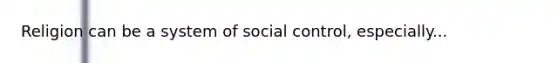 Religion can be a system of social control, especially...